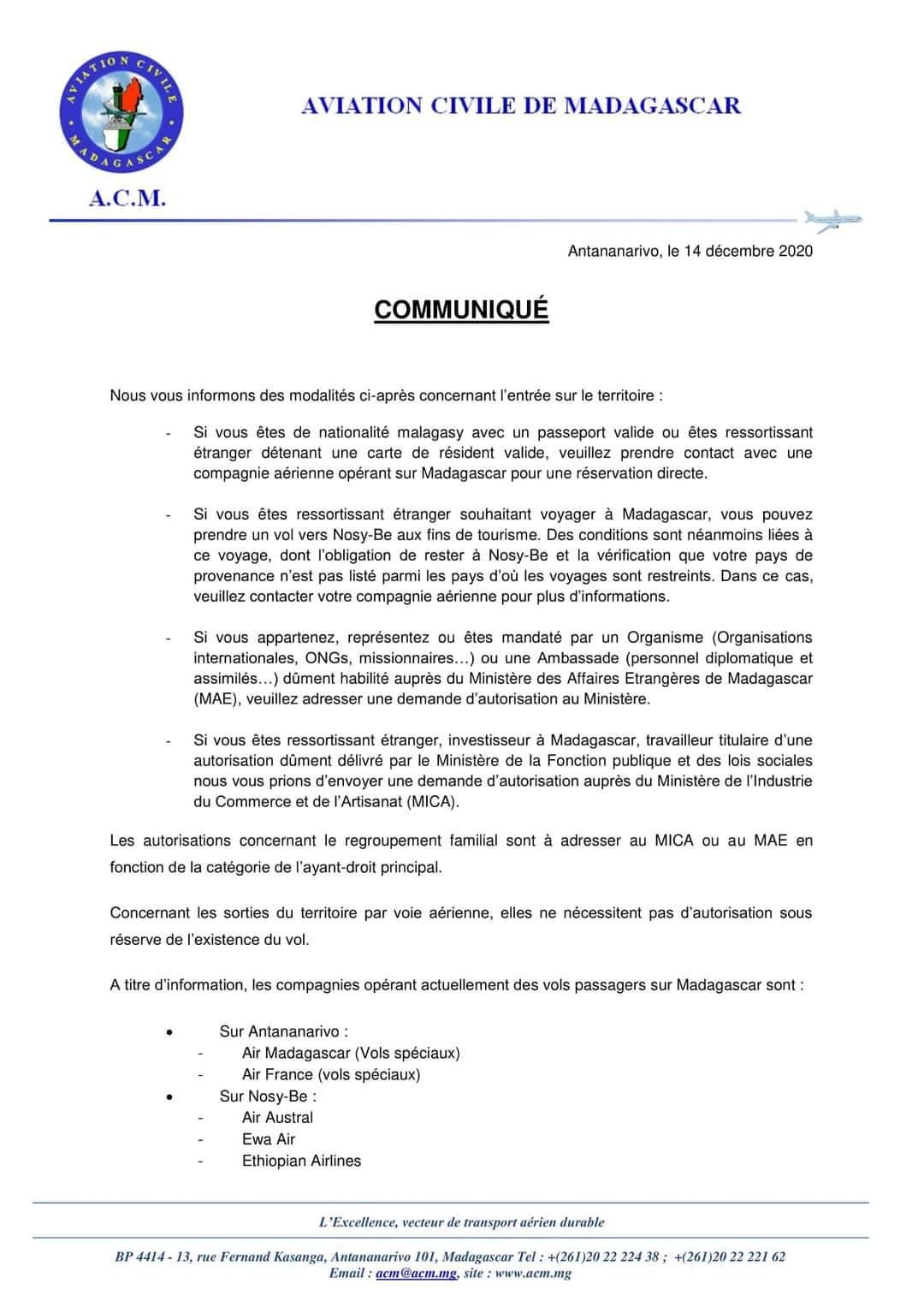 AVIATION CIVILE MADAGASCAR

A.C.M.

AVIATION CIVILE DE MADAGASCAR

Antananarivo, le 14 décembre 2020

COMMUNIQUÉ

Nous vous informons des modalités ci-après concernant l'entrée sur le territoire :

- Si vous êtes de nationalité malagasy avec un passeport valide ou êtes ressortissant étranger détenant une carte de résident valide, veuillez prendre contact avec une compagnie aérienne opérant sur Madagascar pour une réservation directe.

- Si vous êtes ressortissant étranger souhaitant voyager à Madagascar, vous pouvez prendre un vol vers Nosy-Be aux fins de tourisme. Des conditions sont néanmoins liées à ce voyage, dont l'obligation de rester à Nosy-Be et la vérification que votre pays de provenance n'est pas listé parmi les pays d'où les voyages sont restreints. Dans ce cas, veuillez contacter votre compagnie aérienne pour plus d'informations.

- Si vous appartenez, représentez ou êtes mandaté par un Organisme (Organisations internationales, ONGs, missionnaires…) ou une Ambassade (personnel diplomatique et assimilés…) dûment habilité auprès du Ministère des Affaires Etrangères de Madagascar (MAE), veuillez adresser une demande d'autorisation au Ministère.

- Si vous êtes ressortissant étranger, investisseur à Madagascar, travailleur titulaire d'une autorisation dûment délivré par le Ministère de la Fonction publique et des lois sociales nous vous prions d'envoyer une demande d'autorisation auprès du Ministère de l'Industrie du Commerce et de l'Artisanat (MICA).

Les autorisations concernant le regroupement familial sont à adresser au MICA ou au MAE en fonction de la catégorie de l'ayant-droit principal.

Concernant les sorties du territoire par voie aérienne, elles ne nécessitent pas d'autorisation sous réserve de l'existence du vol.

A titre d'information, les compagnies opérant actuellement des vols passagers sur Madagascar sont :

• Sur Antananarivo :
- Air Madagascar (Vols spéciaux)
- Air France (vols spéciaux)
• Sur Nosy-Be :
- Air Austral
- Ewa Air
- Ethiopian Airlines

L'Excellence, vecteur de transport aérien durable

BP 4414 - 13, rue Fernand Kasanga, Antananarivo 101, Madagascar Tel : +(261)20 22 224 38 ; +(261)20 22 221 62
Email : acm@acm.mg, site : www.acm.mg